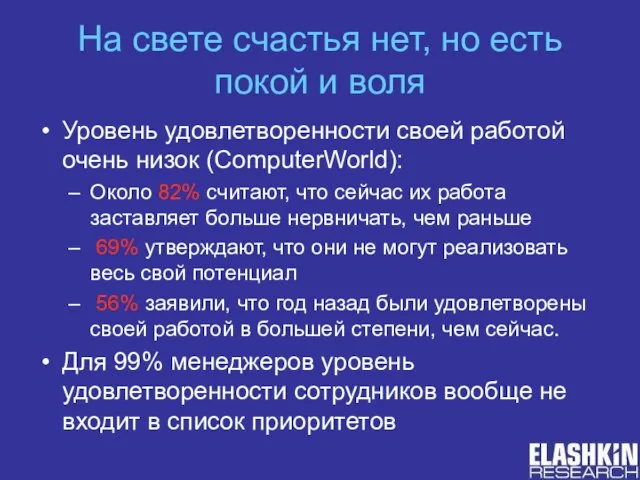 На свете счастья нет, но есть покой и воля

• Уровень удовлетворенности своей работой очень низок (ComputerWorld):
– Около 82% считают, что сейчас их работа заставляет больше нервничать, чем раньше
– 69% утверждают, что они не могут реализовать весь свой потенциал
– 56% заявили, что год назад были удовлетворены своей работой в большей степени, чем сейчас.
• Для 99% менеджеров уровень удовлетворенности сотрудников вообще не входит в список приоритетов

ELASHKIN RESEARCH